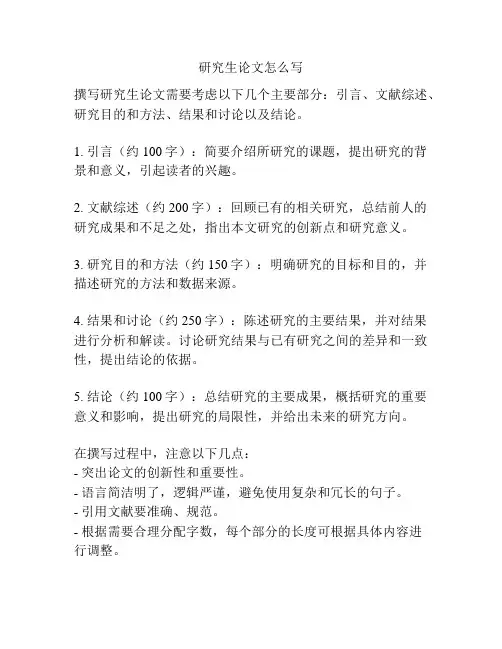 研究生论文怎么写

撰写研究生论文需要考虑以下几个主要部分：引言、文献综述、研究目的和方法、结果和讨论以及结论。

1. 引言（约 100 字）：简要介绍所研究的课题，提出研究的背景和意义，引起读者的兴趣。

2. 文献综述（约 200 字）：回顾已有的相关研究，总结前人的研究成果和不足之处，指出本文研究的创新点和研究意义。

3. 研究目的和方法（约 150 字）：明确研究的目标和目的，并描述研究的方法和数据来源。

4. 结果和讨论（约 250 字）：陈述研究的主要结果，并对结果进行分析和解读。讨论研究结果与已有研究之间的差异和一致性，提出结论的依据。

5. 结论（约 100 字）：总结研究的主要成果，概括研究的重要意义和影响，提出研究的局限性，并给出未来的研究方向。

在撰写过程中，注意以下几点：
- 突出论文的创新性和重要性。
- 语言简洁明了，逻辑严谨，避免使用复杂和冗长的句子。
- 引用文献要准确、规范。
- 根据需要合理分配字数，每个部分的长度可根据具体内容进行调整。